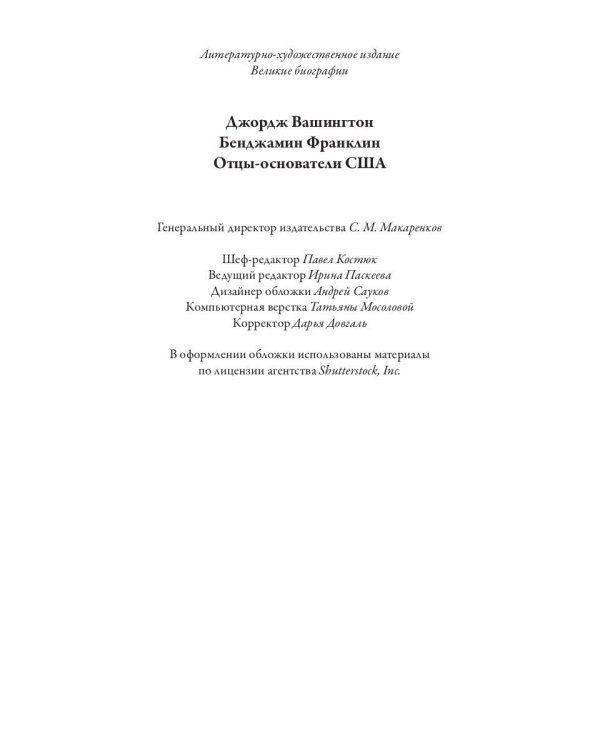 Литературно-художественное издание
Великие биографии

Джордж Вашингтон
Бенджамин Франклин
Отцы-основатели США

Генеральный директор издательства С. М. Макаренков

Шеф-редактор Павел Костюк
Ведущий редактор Ирина Паскеева
Дизайнер обложки Андрей Сауков
Компьютерная верстка Татьяны Мосоловой
Корректор Дарья Довгаль

В оформлении обложки использованы материалы по лицензии агентства Shutterstock, Inc.